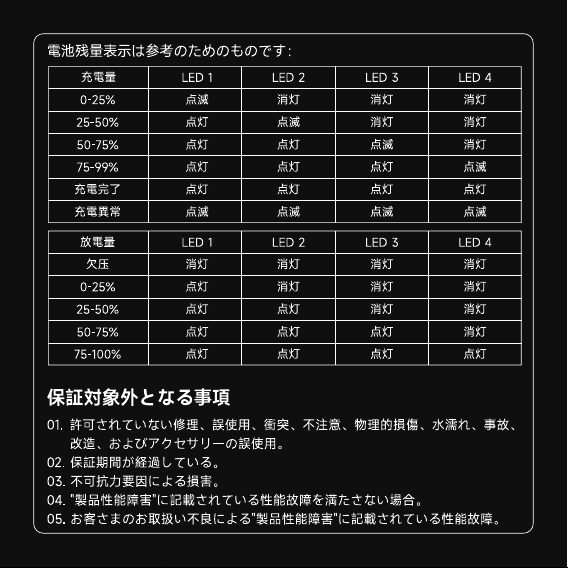 電池残量表示は参考のためのものです:

| 充電量 | LED 1 | LED 2 | LED 3 | LED 4 |
|---|---|---|---|---|
| 0-25% | 点滅 | 消灯 | 消灯 | 消灯 |
| 25-50% | 点灯 | 点滅 | 消灯 | 消灯 |
| 50-75% | 点灯 | 点灯 | 点滅 | 消灯 |
| 75-99% | 点灯 | 点灯 | 点灯 | 点滅 |
| 充電完了 | 点灯 | 点灯 | 点灯 | 点灯 |
| 充電異常 | 点滅 | 点滅 | 点滅 | 点滅 |

| 放電量 | LED 1 | LED 2 | LED 3 | LED 4 |
|---|---|---|---|---|
| 欠圧 | 消灯 | 消灯 | 消灯 | 消灯 |
| 0-25% | 点灯 | 消灯 | 消灯 | 消灯 |
| 25-50% | 点灯 | 点灯 | 消灯 | 消灯 |
| 50-75% | 点灯 | 点灯 | 点灯 | 消灯 |
| 75-100% | 点灯 | 点灯 | 点灯 | 点灯 |

保証対象外となる事項

01. 許可されていない修理、誤使用、衝突、不注意、物理的損傷、水濡れ、事故、改造、およびアクセサリーの誤使用。
02. 保証期間が経過している。
03. 不可抗力要因による損害。
04. "製品性能障害"に記載されている性能故障を満たさない場合。
05. お客さまのお取扱い不良による"製品性能障害"に記載されている性能故障。